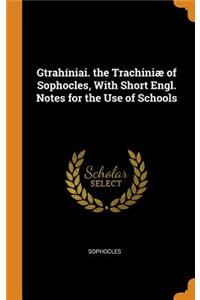 Gtrahíniai. the Trachiniæ of Sophocles, With Short Engl. Notes for the Use of Schools

Scholar
SELECT

SOPHOCLES